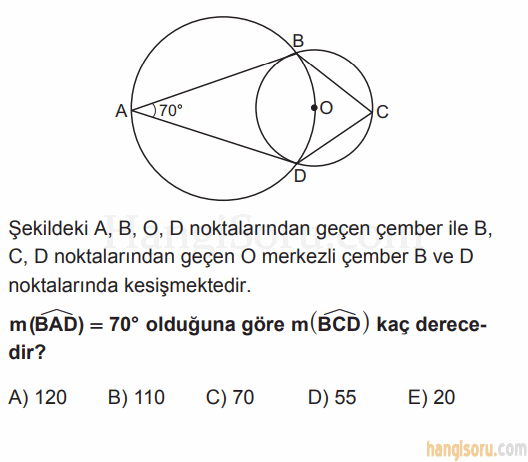 B
A
70°
O
C
D

HangiSoru.com

Şekildeki A, B, O, D noktalarından geçen çember ile B, C, D noktalarından geçen O merkezli çember B ve D noktalarında kesişmektedir.

$m(\widehat{BAD}) = 70°$ olduğuna göre $m(\widehat{BCD})$ kaç derecedir?

A) 120 B) 110 C) 70 D) 55 E) 20

hangisoru.com